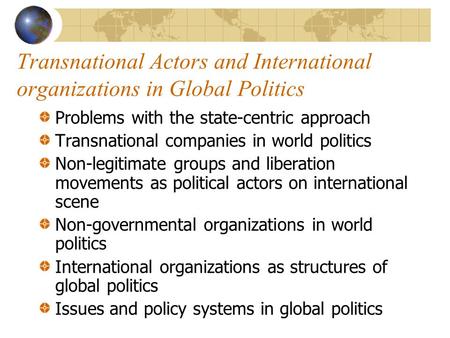 Transnational Actors and International organizations in Global Politics

Problems with the state-centric approach

Transnational companies in world politics

Non-legitimate groups and liberation movements as political actors on international scene

Non-governmental organizations in world politics

International organizations as structures of global politics

Issues and policy systems in global politics